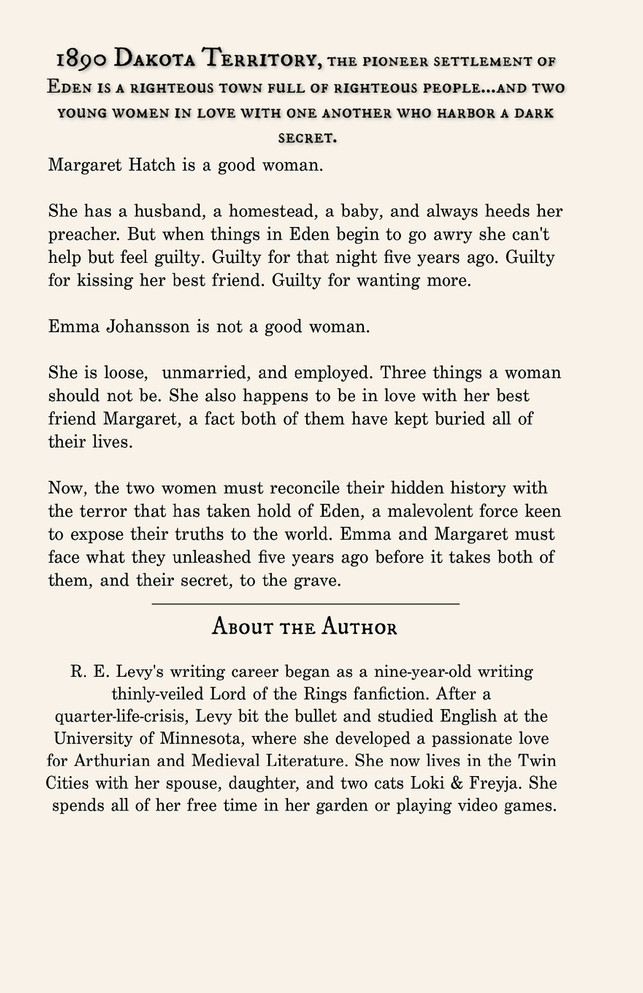 1890 Dakota Territory, the pioneer settlement of Eden is a righteous town full of righteous people...and two young women in love with one another who harbor a dark secret.

Margaret Hatch is a good woman.

She has a husband, a homestead, a baby, and always heeds her preacher. But when things in Eden begin to go awry she can't help but feel guilty. Guilty for that night five years ago. Guilty for kissing her best friend. Guilty for wanting more.

Emma Johansson is not a good woman.

She is loose, unmarried, and employed. Three things a woman should not be. She also happens to be in love with her best friend Margaret, a fact both of them have kept buried all of their lives.

Now, the two women must reconcile their hidden history with the terror that has taken hold of Eden, a malevolent force keen to expose their truths to the world. Emma and Margaret must face what they unleashed five years ago before it takes both of them, and their secret, to the grave.

About the Author

R. E. Levy's writing career began as a nine-year-old writing thinly-veiled Lord of the Rings fanfiction. After a quarter-life-crisis, Levy bit the bullet and studied English at the University of Minnesota, where she developed a passionate love for Arthurian and Medieval Literature. She now lives in the Twin Cities with her spouse, daughter, and two cats Loki & Freyja. She spends all of her free time in her garden or playing video games.